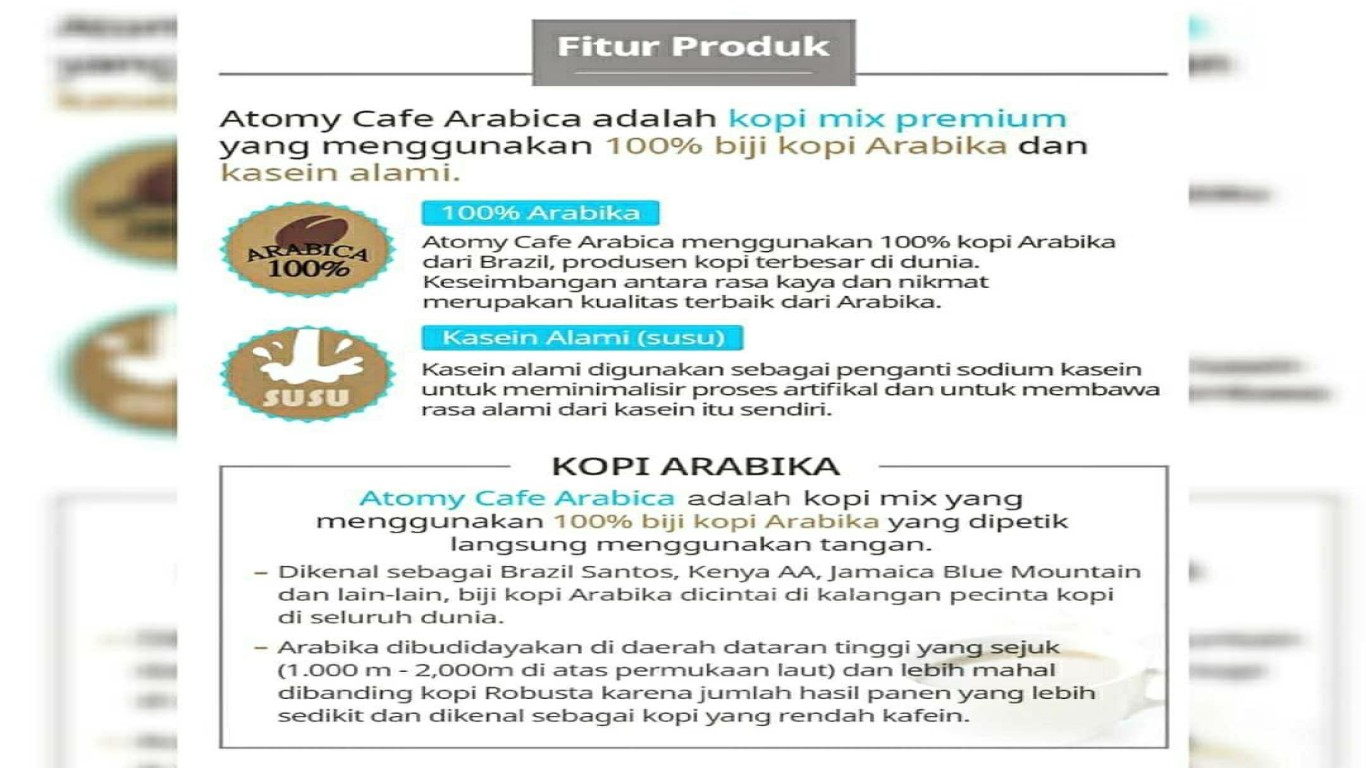 Fitur Produk

Atomy Cafe Arabica adalah kopi mix premium yang menggunakan 100% biji kopi Arabika dan kasein alami.

ARABICA 100%

100% Arabika

Atomy Cafe Arabica menggunakan 100% kopi Arabika dari Brazil, produsen kopi terbesar di dunia. Keseimbangan antara rasa kaya dan nikmat merupakan kualitas terbaik dari Arabika.

SUSU

Kasein Alami (susu)

Kasein alami digunakan sebagai penganti sodium kasein untuk meminimalisir proses artifikal dan untuk membawa rasa alami dari kasein itu sendiri.

KOPI ARABIKA

Atomy Cafe Arabica adalah kopi mix yang menggunakan 100% biji kopi Arabika yang dipetik langsung menggunakan tangan.

– Dikenal sebagai Brazil Santos, Kenya AA, Jamaica Blue Mountain dan lain-lain, biji kopi Arabika dicintai di kalangan pecinta kopi di seluruh dunia.

– Arabika dibudidayakan di daerah dataran tinggi yang sejuk (1.000 m - 2,000m di atas permukaan laut) dan lebih mahal dibanding kopi Robusta karena jumlah hasil panen yang lebih sedikit dan dikenal sebagai kopi yang rendah kafein.